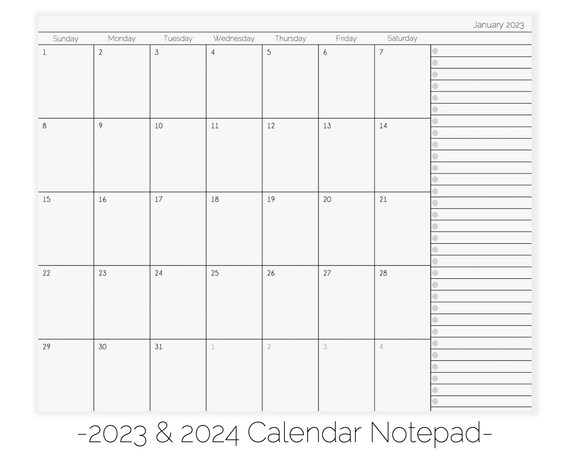 January 2023

| Sunday | Monday | Tuesday | Wednesday | Thursday | Friday | Saturday |
|---|---|---|---|---|---|---|
| 1 | 2 | 3 | 4 | 5 | 6 | 7 |
| 8 | 9 | 10 | 11 | 12 | 13 | 14 |
| 15 | 16 | 17 | 18 | 19 | 20 | 21 |
| 22 | 23 | 24 | 25 | 26 | 27 | 28 |
| 29 | 30 | 31 | 1 | 2 | 3 | 4 |

-2023 & 2024 Calendar Notepad-